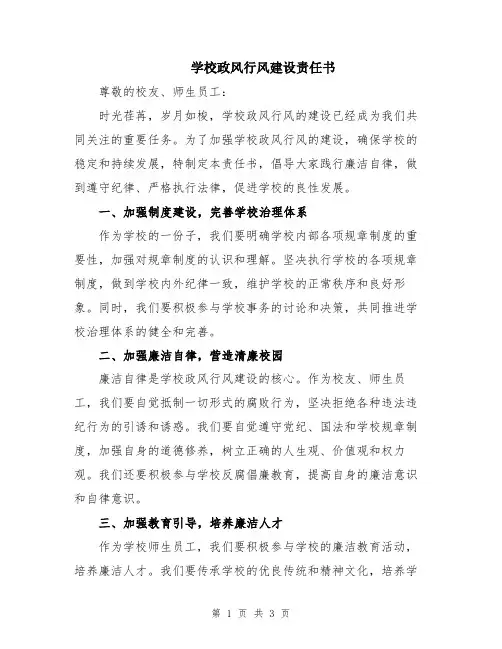 学校政风行风建设责任书

尊敬的校友、师生员工：

时光荏苒，岁月如梭，学校政风行风的建设已经成为我们共同关注的重要任务。为了加强学校政风行风的建设，确保学校的稳定和持续发展，特制定本责任书，倡导大家践行廉洁自律，做到遵守纪律、严格执行法律，促进学校的良性发展。

一、加强制度建设，完善学校治理体系

作为学校的一份子，我们要明确学校内部各项规章制度的重要性，加强对规章制度的认识和理解。坚决执行学校的各项规章制度，做到学校内外纪律一致，维护学校的正常秩序和良好形象。同时，我们要积极参与学校事务的讨论和决策，共同推进学校治理体系的健全和完善。

二、加强廉洁自律，营造清廉校园

廉洁自律是学校政风行风建设的核心。作为校友、师生员工，我们要自觉抵制一切形式的腐败行为，坚决拒绝各种违法违纪行为的引诱和诱惑。我们要自觉遵守党纪、国法和学校规章制度，加强自身的道德修养，树立正确的人生观、价值观和权力观。我们还要积极参与学校反腐倡廉教育，提高自身的廉洁意识和自律意识。

三、加强教育引导，培养廉洁人才

作为学校师生员工，我们要积极参与学校的廉洁教育活动，培养廉洁人才。我们要传承学校的优良传统和精神文化，培养学

第 1 页 共 3 页